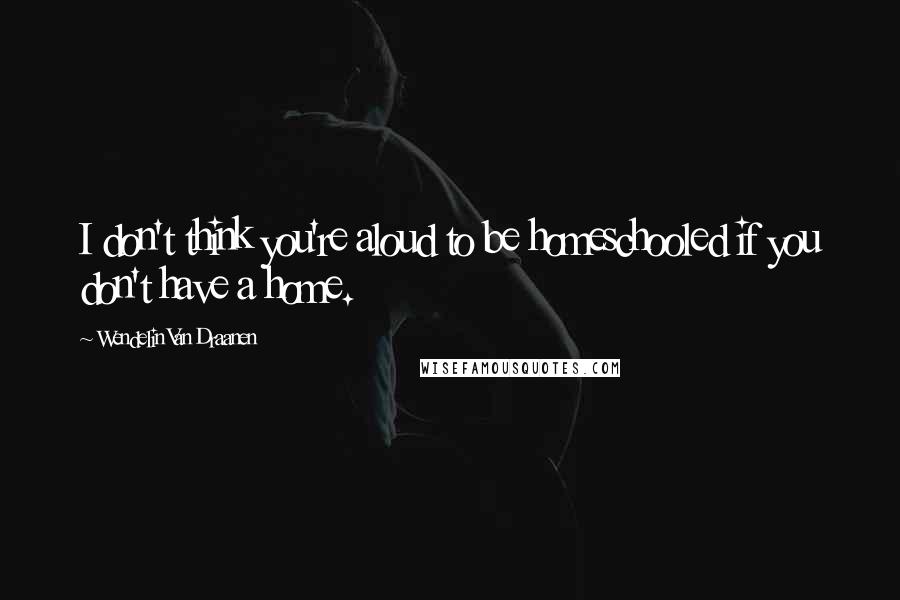 I don't think you're aloud to be homeschooled if you don't have a home.

~ Wendelin Van Draanen

WISEFAMOUSQUOTES.COM